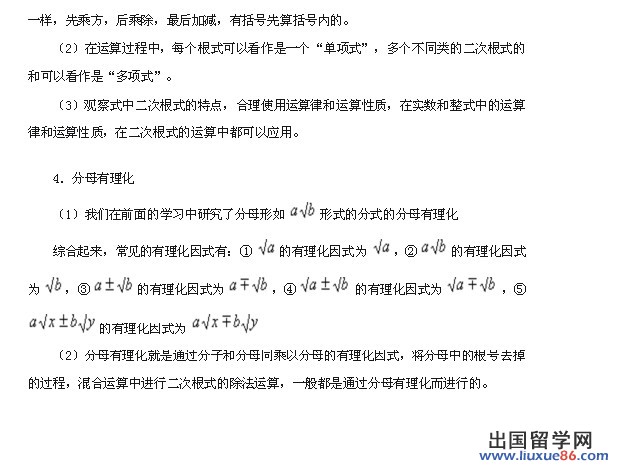 一样，先乘方，后乘除，最后加减，有括号先算括号内的。

（2）在运算过程中，每个根式可以看作是一个“单项式”，多个不同类的二次根式的和可以看作是“多项式”。

（3）观察式中二次根式的特点，合理使用运算律和运算性质，在实数和整式中的运算律和运算性质，在二次根式的运算中都可以应用。

4．分母有理化

（1）我们在前面的学习中研究了分母形如 $a\sqrt{b}$ 形式的分式的分母有理化

综合起来，常见的有理化因式有：① $\sqrt{a}$ 的有理化因式为 $\sqrt{a}$，② $a\sqrt{b}$ 的有理化因式为 $\sqrt{b}$，③ $a\pm\sqrt{b}$ 的有理化因式为 $a\mp\sqrt{b}$，④ $\sqrt{a}\pm\sqrt{b}$ 的有理化因式为 $\sqrt{a}\mp\sqrt{b}$，⑤ $a\sqrt{x}\pm b\sqrt{y}$ 的有理化因式为 $a\sqrt{x}\mp b\sqrt{y}$

（2）分母有理化就是通过分子和分母同乘以分母的有理化因式，将分母中的根号去掉的过程，混合运算中进行二次根式的除法运算，一般都是通过分母有理化而进行的。

出国留学网
www.liuxue86.com